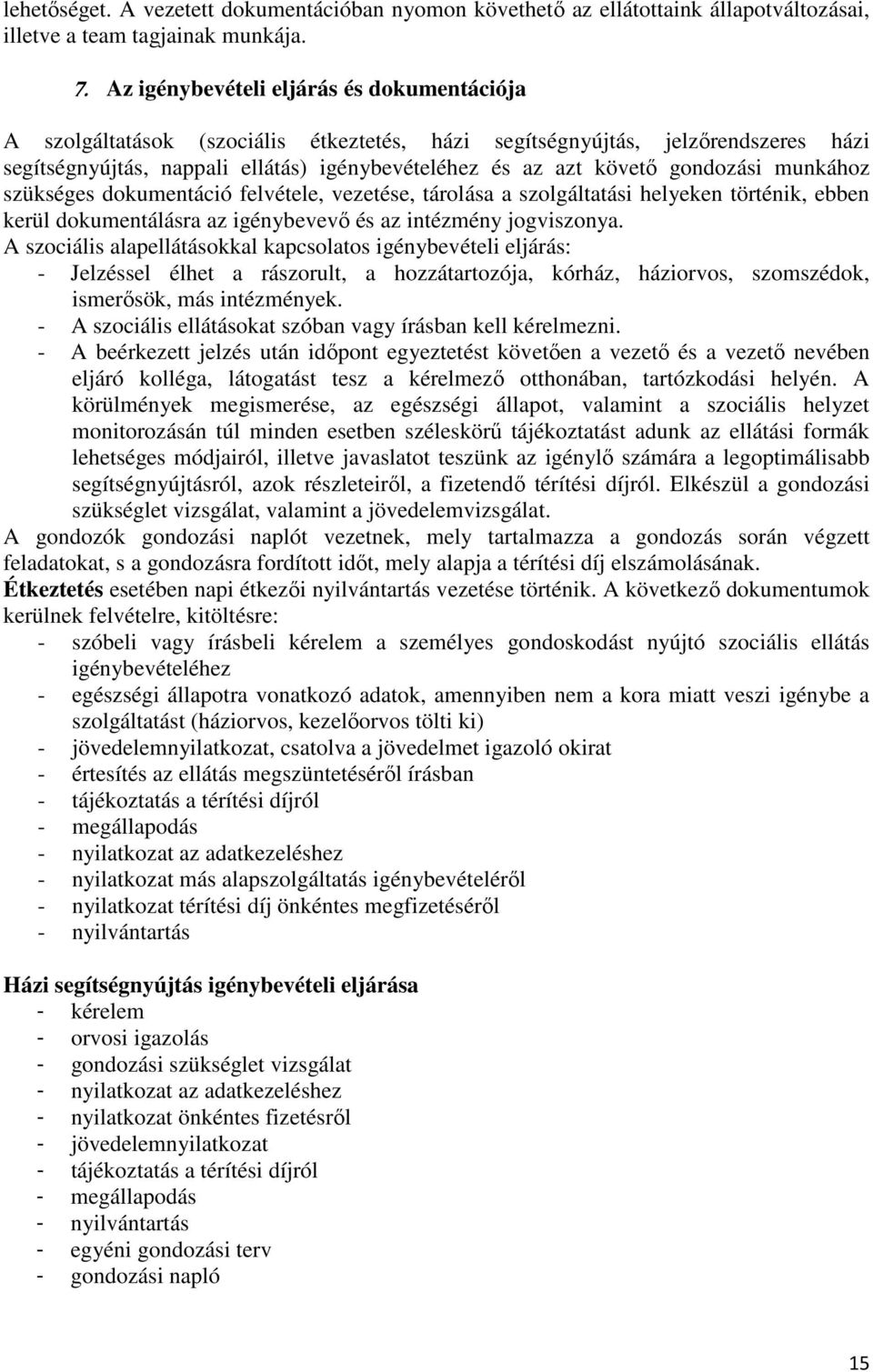 lehetőséget. A vezetett dokumentációban nyomon követhető az ellátottaink állapotváltozásai, illetve a team tagjainak munkája.

7. Az igénybevételi eljárás és dokumentációja

A szolgáltatások (szociális étkeztetés, házi segítségnyújtás, jelzőrendszeres házi segítségnyújtás, nappali ellátás) igénybevételéhez és az azt követő gondozási munkához szükséges dokumentáció felvétele, vezetése, tárolása a szolgáltatási helyeken történik, ebben kerül dokumentálásra az igénybevevő és az intézmény jogviszonya.
A szociális alapellátásokkal kapcsolatos igénybevételi eljárás:
- Jelzéssel élhet a rászorult, a hozzátartozója, kórház, háziorvos, szomszédok, ismerősök, más intézmények.
- A szociális ellátásokat szóban vagy írásban kell kérelmezni.
- A beérkezett jelzés után időpont egyeztetést követően a vezető és a vezető nevében eljáró kolléga, látogatást tesz a kérelmező otthonában, tartózkodási helyén. A körülmények megismerése, az egészségi állapot, valamint a szociális helyzet monitorozásán túl minden esetben széleskörű tájékoztatást adunk az ellátási formák lehetséges módjairól, illetve javaslatot teszünk az igénylő számára a legoptimálisabb segítségnyújtásról, azok részleteiről, a fizetendő térítési díjról. Elkészül a gondozási szükséglet vizsgálat, valamint a jövedelemvizsgálat.
A gondozók gondozási naplót vezetnek, mely tartalmazza a gondozás során végzett feladatokat, s a gondozásra fordított időt, mely alapja a térítési díj elszámolásának.
Étkeztetés esetében napi étkezői nyilvántartás vezetése történik. A következő dokumentumok kerülnek felvételre, kitöltésre:
- szóbeli vagy írásbeli kérelem a személyes gondoskodást nyújtó szociális ellátás igénybevételéhez
- egészségi állapotra vonatkozó adatok, amennyiben nem a kora miatt veszi igénybe a szolgáltatást (háziorvos, kezelőorvos tölti ki)
- jövedelemnyilatkozat, csatolva a jövedelmet igazoló okirat
- értesítés az ellátás megszüntetéséről írásban
- tájékoztatás a térítési díjról
- megállapodás
- nyilatkozat az adatkezeléshez
- nyilatkozat más alapszolgáltatás igénybevételéről
- nyilatkozat térítési díj önkéntes megfizetéséről
- nyilvántartás

Házi segítségnyújtás igénybevételi eljárása
- kérelem
- orvosi igazolás
- gondozási szükséglet vizsgálat
- nyilatkozat az adatkezeléshez
- nyilatkozat önkéntes fizetésről
- jövedelemnyilatkozat
- tájékoztatás a térítési díjról
- megállapodás
- nyilvántartás
- egyéni gondozási terv
- gondozási napló

15